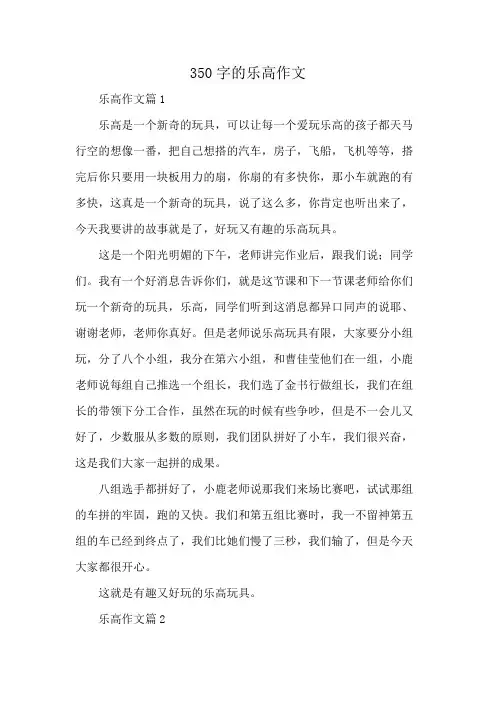 350字的乐高作文

乐高作文篇1

乐高是一个新奇的玩具，可以让每一个爱玩乐高的孩子都天马行空的想像一番，把自己想搭的汽车，房子，飞船，飞机等等，搭完后你只要用一块板用力的扇，你扇的有多快你，那小车就跑的有多快，这真是一个新奇的玩具，说了这么多，你肯定也听出来了，今天我要讲的故事就是了，好玩又有趣的乐高玩具。

这是一个阳光明媚的下午，老师讲完作业后，跟我们说：同学们。我有一个好消息告诉你们，就是这节课和下一节课老师给你们玩一个新奇的玩具，乐高，同学们听到这消息都异口同声的说耶、谢谢老师，老师你真好。但是老师说乐高玩具有限，大家要分小组玩，分了八个小组，我分在第六小组，和曹佳莹他们在一组，小鹿老师说每组自己推选一个组长，我们选了金书行做组长，我们在组长的带领下分工合作，虽然在玩的时候有些争吵，但是不一会儿又好了，少数服从多数的原则，我们团队拼好了小车，我们很兴奋，这是我们大家一起拼的成果。

八组选手都拼好了，小鹿老师说那我们来场比赛吧，试试那组的车拼的牢固，跑的又快。我们和第五组比赛时，我一不留神第五组的车已经到终点了，我们比她们慢了三秒，我们输了，但是今天大家都很开心。

这就是有趣又好玩的乐高玩具。

乐高作文篇2